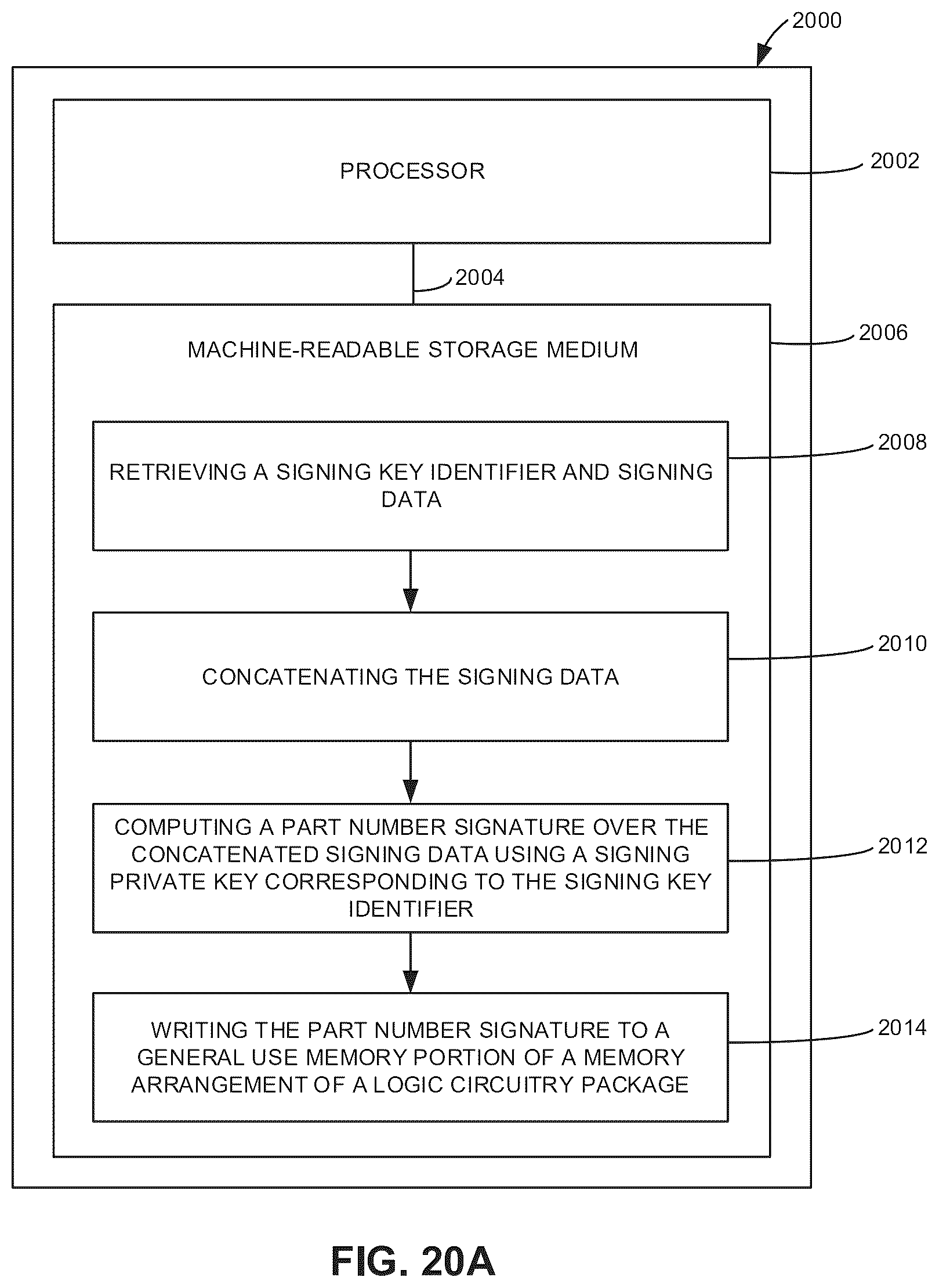 2000

PROCESSOR

2002

2004

MACHINE-READABLE STORAGE MEDIUM

2006

RETRIEVING A SIGNING KEY IDENTIFIER AND SIGNING DATA

2008

CONCATENATING THE SIGNING DATA

2010

COMPUTING A PART NUMBER SIGNATURE OVER THE CONCATENATED SIGNING DATA USING A SIGNING PRIVATE KEY CORRESPONDING TO THE SIGNING KEY IDENTIFIER

2012

WRITING THE PART NUMBER SIGNATURE TO A GENERAL USE MEMORY PORTION OF A MEMORY ARRANGEMENT OF A LOGIC CIRCUITRY PACKAGE

2014

FIG. 20A